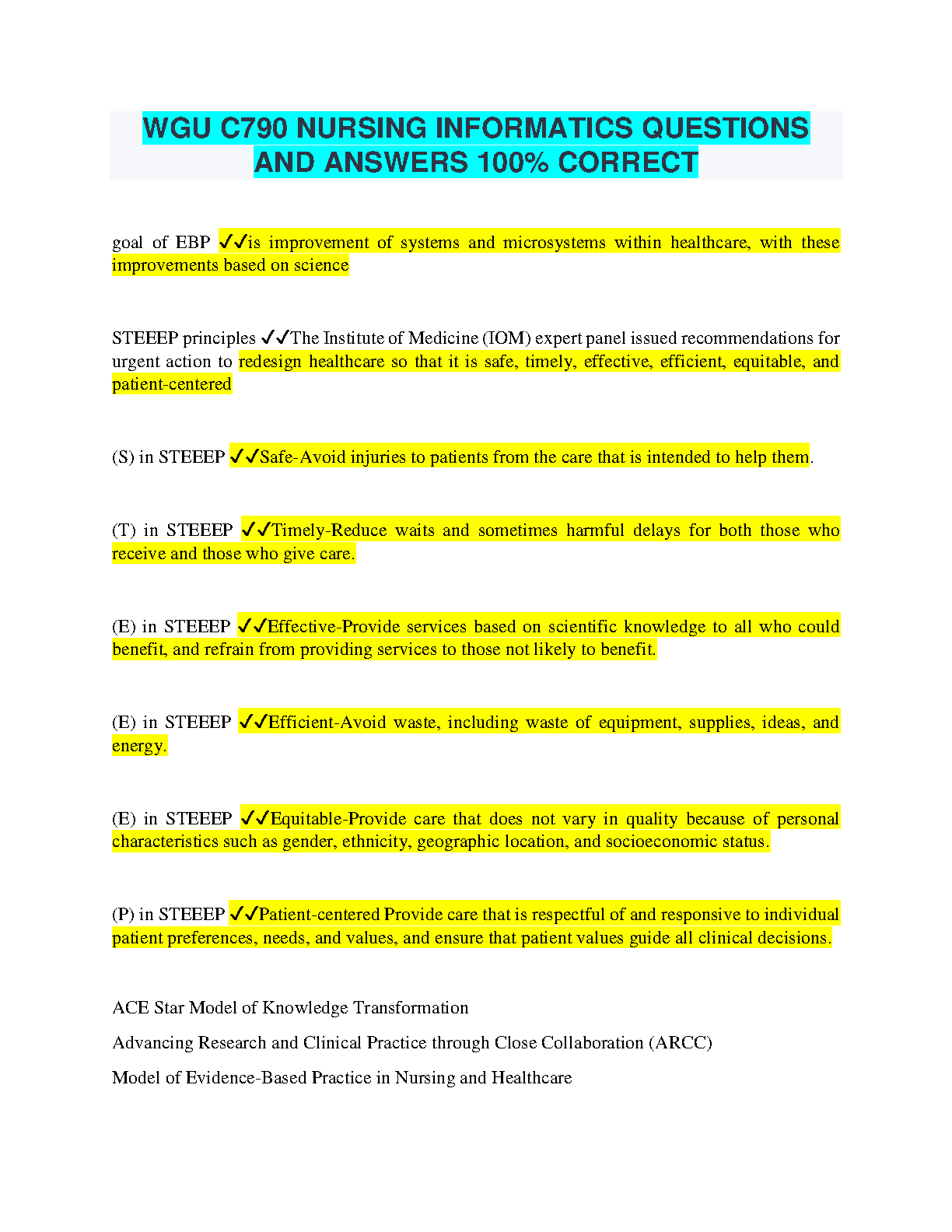 WGU C790 NURSING INFORMATICS QUESTIONS AND ANSWERS 100% CORRECT

goal of EBP ✓✓is improvement of systems and microsystems within healthcare, with these improvements based on science

STEEEP principles ✓✓The Institute of Medicine (IOM) expert panel issued recommendations for urgent action to redesign healthcare so that it is safe, timely, effective, efficient, equitable, and patient-centered

(S) in STEEEP ✓✓Safe-Avoid injuries to patients from the care that is intended to help them.

(T) in STEEEP ✓✓Timely-Reduce waits and sometimes harmful delays for both those who receive and those who give care.

(E) in STEEEP ✓✓Effective-Provide services based on scientific knowledge to all who could benefit, and refrain from providing services to those not likely to benefit.

(E) in STEEEP ✓✓Efficient-Avoid waste, including waste of equipment, supplies, ideas, and energy.

(E) in STEEEP ✓✓Equitable-Provide care that does not vary in quality because of personal characteristics such as gender, ethnicity, geographic location, and socioeconomic status.

(P) in STEEEP ✓✓Patient-centered Provide care that is respectful of and responsive to individual patient preferences, needs, and values, and ensure that patient values guide all clinical decisions.

ACE Star Model of Knowledge Transformation

Advancing Research and Clinical Practice through Close Collaboration (ARCC)

Model of Evidence-Based Practice in Nursing and Healthcare